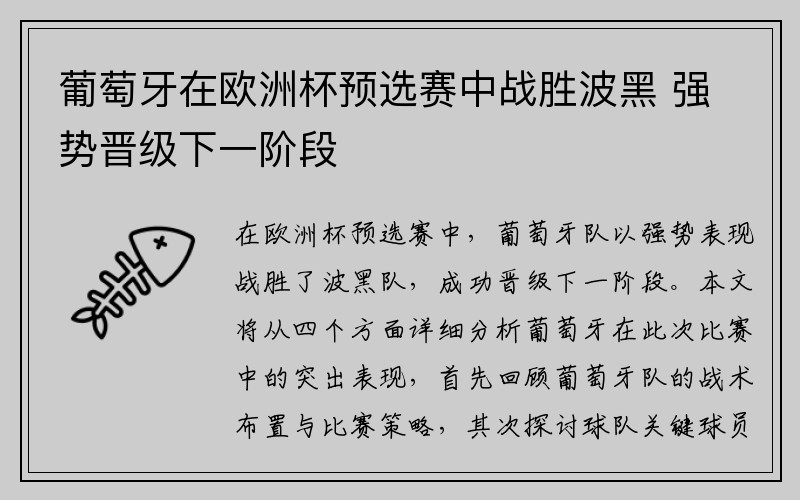 葡萄牙在欧洲杯预选赛中战胜波黑 强势晋级下一阶段

在欧洲杯预选赛中，葡萄牙队以强势表现战胜了波黑队，成功晋级下一阶段。本文将从四个方面详细分析葡萄牙在此次比赛中的突出表现，首先回顾葡萄牙队的战术布置与比赛策略，其次探讨球队关键球员